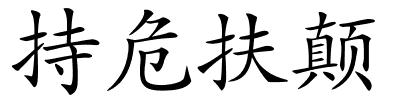 持危扶颠